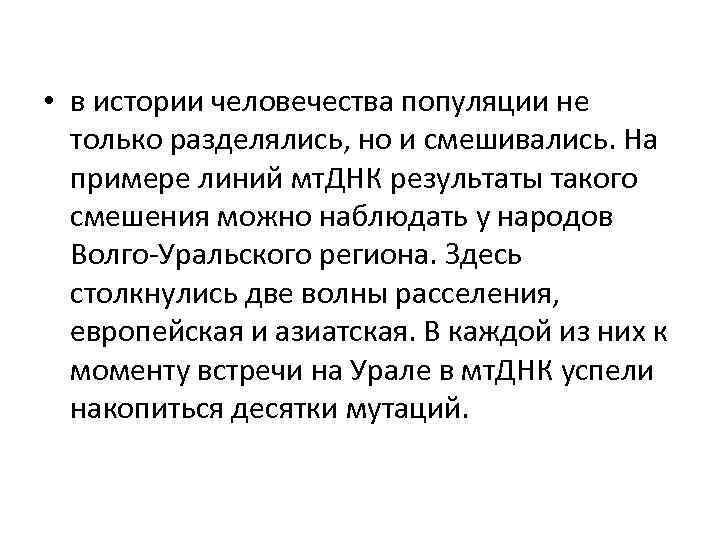 • в истории человечества популяции не только разделялись, но и смешивались. На примере линий мтДНК результаты такого смешения можно наблюдать у народов Волго-Уральского региона. Здесь столкнулись две волны расселения, европейская и азиатская. В каждой из них к моменту встречи на Урале в мтДНК успели накопиться десятки мутаций.